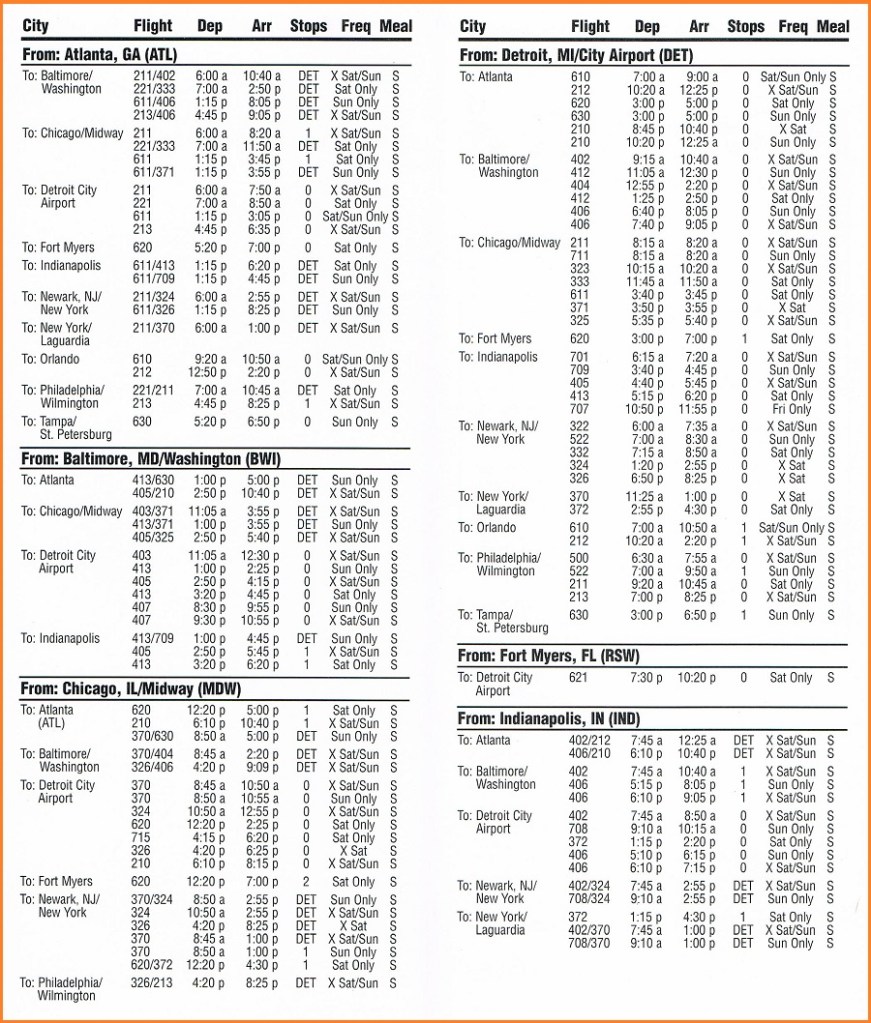 | City | Flight | Dep | Arr | Stops | Freq | Meal |
|---|---|---|---|---|---|---|
| **From: Atlanta, GA (ATL)** | | | | | | |
| To: Baltimore/ Washington | 211/402 | 6:00 a | 10:40 a | DET | X Sat/Sun | S |
| | 221/333 | 7:00 a | 2:50 p | DET | Sat Only | S |
| | 611/406 | 1:15 p | 8:05 p | DET | Sun Only | S |
| | 213/406 | 4:45 p | 9:05 p | DET | X Sat/Sun | S |
| To: Chicago/Midway | 211 | 6:00 a | 8:20 a | 1 | X Sat/Sun | S |
| | 221/333 | 7:00 a | 11:50 a | DET | Sat Only | S |
| | 611 | 1:15 p | 3:45 p | 1 | Sat Only | S |
| | 611/371 | 1:15 p | 3:55 p | DET | Sun Only | S |
| To: Detroit City Airport | 211 | 6:00 a | 7:50 a | 0 | X Sat/Sun | S |
| | 221 | 7:00 a | 8:50 a | 0 | Sat Only | S |
| | 611 | 1:15 p | 3:05 p | 0 | Sat/Sun Only | S |
| | 213 | 4:45 p | 6:35 p | 0 | X Sat/Sun | S |
| To: Fort Myers | 620 | 5:20 p | 7:00 p | 0 | Sat Only | S |
| To: Indianapolis | 611/413 | 1:15 p | 6:20 p | DET | Sat Only | S |
| | 611/709 | 1:15 p | 4:45 p | DET | Sun Only | S |
| To: Newark, NJ/ New York | 211/324 | 6:00 a | 2:55 p | DET | X Sat/Sun | S |
| | 611/326 | 1:15 p | 8:25 p | DET | Sun Only | S |
| To: New York/ Laguardia | 211/370 | 6:00 a | 1:00 p | DET | X Sat/Sun | S |
| To: Orlando | 610 | 9:20 a | 10:50 a | 0 | Sat/Sun Only | S |
| | 212 | 12:50 p | 2:20 p | 0 | X Sat/Sun | S |
| To: Philadelphia/ Wilmington | 221/211 | 7:00 a | 10:45 a | DET | Sat Only | S |
| | 213 | 4:45 p | 8:25 p | 1 | X Sat/Sun | S |
| To: Tampa/ St. Petersburg | 630 | 5:20 p | 6:50 p | 0 | Sun Only | S |
| **From: Baltimore, MD/Washington (BWI)** | | | | | | |
| To: Atlanta | 413/630 | 1:00 p | 5:00 p | DET | Sun Only | S |
| | 405/210 | 2:50 p | 10:40 p | DET | X Sat/Sun | S |
| To: Chicago/Midway | 403/371 | 11:05 a | 3:55 p | DET | X Sat/Sun | S |
| | 413/371 | 1:00 p | 3:55 p | DET | Sun Only | S |
| | 405/325 | 2:50 p | 5:40 p | DET | X Sat/Sun | S |
| To: Detroit City Airport | 403 | 11:05 a | 12:30 p | 0 | X Sat/Sun | S |
| | 413 | 1:00 p | 2:25 p | 0 | Sun Only | S |
| | 405 | 2:50 p | 4:15 p | 0 | X Sat/Sun | S |
| | 413 | 3:20 p | 4:45 p | 0 | Sat Only | S |
| | 407 | 8:30 p | 9:55 p | 0 | Sun Only | S |
| | 407 | 9:30 p | 10:55 p | 0 | X Sat/Sun | S |
| To: Indianapolis | 413/709 | 1:00 p | 4:45 p | DET | Sun Only | S |
| | 405 | 2:50 p | 5:45 p | 1 | X Sat/Sun | S |
| | 413 | 3:20 p | 6:20 p | 1 | Sat Only | S |
| **From: Chicago, IL/Midway (MDW)** | | | | | | |
| To: Atlanta (ATL) | 620 | 12:20 p | 5:00 p | 1 | Sat Only | S |
| | 210 | 6:10 p | 10:40 p | 1 | X Sat/Sun | S |
| | 370/630 | 8:50 a | 5:00 p | DET | Sun Only | S |
| To: Baltimore/ Washington | 370/404 | 8:45 a | 2:20 p | DET | X Sat/Sun | S |
| | 326/406 | 4:20 p | 9:09 p | DET | X Sat/Sun | S |
| To: Detroit City Airport | 370 | 8:45 a | 10:50 a | 0 | X Sat/Sun | S |
| | 370 | 8:50 a | 10:55 a | 0 | Sun Only | S |
| | 324 | 10:50 a | 12:55 p | 0 | X Sat/Sun | S |
| | 620 | 12:20 p | 2:25 p | 0 | Sat Only | S |
| | 715 | 4:15 p | 6:20 p | 0 | Sat Only | S |
| | 326 | 4:20 p | 6:25 p | 0 | X Sat | S |
| | 210 | 6:10 p | 8:15 p | 0 | X Sat/Sun | S |
| To: Fort Myers | 620 | 12:20 p | 7:00 p | 2 | Sat Only | S |
| To: Newark, NJ/ New York | 370/324 | 8:50 a | 2:55 p | DET | Sun Only | S |
| | 324 | 10:50 a | 2:55 p | DET | X Sat/Sun | S |
| | 326 | 4:20 p | 8:25 p | DET | X Sat | S |
| | 370 | 8:45 a | 1:00 p | DET | X Sat/Sun | S |
| | 370 | 8:50 a | 1:00 p | 1 | Sun Only | S |
| | 620/372 | 12:20 p | 4:30 p | 1 | Sat Only | S |
| To: Philadelphia/ Wilmington | 326/213 | 4:20 p | 8:25 p | DET | X Sat/Sun | S |

| City | Flight | Dep | Arr | Stops | Freq | Meal |
|---|---|---|---|---|---|---|
| **From: Detroit, MI/City Airport (DET)** | | | | | | |
| To: Atlanta | 610 | 7:00 a | 9:00 a | 0 | Sat/Sun Only | S |
| | 212 | 10:20 a | 12:25 p | 0 | X Sat/Sun | S |
| | 620 | 3:00 p | 5:00 p | 0 | Sat Only | S |
| | 630 | 3:00 p | 5:00 p | 0 | Sun Only | S |
| | 210 | 8:45 p | 10:40 p | 0 | X Sat | S |
| | 210 | 10:20 p | 12:25 a | 0 | Sun Only | S |
| To: Baltimore/ Washington | 402 | 9:15 a | 10:40 a | 0 | X Sat/Sun | S |
| | 412 | 11:05 a | 12:30 p | 0 | Sun Only | S |
| | 404 | 12:55 p | 2:20 p | 0 | X Sat/Sun | S |
| | 412 | 1:25 p | 2:50 p | 0 | Sat Only | S |
| | 406 | 6:40 p | 8:05 p | 0 | Sun Only | S |
| | 406 | 7:40 p | 9:05 p | 0 | X Sat/Sun | S |
| To: Chicago/Midway | 211 | 8:15 a | 8:20 a | 0 | X Sat/Sun | S |
| | 711 | 8:15 a | 8:20 a | 0 | Sun Only | S |
| | 323 | 10:15 a | 10:20 a | 0 | X Sat/Sun | S |
| | 333 | 11:45 a | 11:50 a | 0 | Sat Only | S |
| | 611 | 3:40 p | 3:45 p | 0 | Sat Only | S |
| | 371 | 3:50 p | 3:55 p | 0 | X Sat | S |
| | 325 | 5:35 p | 5:40 p | 0 | X Sat/Sun | S |
| To: Fort Myers | 620 | 3:00 p | 7:00 p | 1 | Sat Only | S |
| To: Indianapolis | 701 | 6:15 a | 7:20 a | 0 | X Sat/Sun | S |
| | 709 | 3:40 p | 4:45 p | 0 | Sun Only | S |
| | 405 | 4:40 p | 5:45 p | 0 | X Sat/Sun | S |
| | 413 | 5:15 p | 6:20 p | 0 | Sat Only | S |
| | 707 | 10:50 p | 11:55 p | 0 | Fri Only | S |
| To: Newark, NJ/ New York | 322 | 6:00 a | 7:35 a | 0 | X Sat/Sun | S |
| | 522 | 7:00 a | 8:30 a | 0 | Sun Only | S |
| | 332 | 7:15 a | 8:50 a | 0 | Sat Only | S |
| | 324 | 1:20 p | 2:55 p | 0 | X Sat | S |
| | 326 | 6:50 p | 8:25 p | 0 | X Sat | S |
| To: New York/ Laguardia | 370 | 11:25 a | 1:00 p | 0 | X Sat | S |
| | 372 | 2:55 p | 4:30 p | 0 | Sat Only | S |
| To: Orlando | 610 | 7:00 a | 10:50 a | 1 | Sat/Sun Only | S |
| | 212 | 10:20 a | 2:20 p | 1 | X Sat/Sun | S |
| To: Philadelphia/ Wilmington | 500 | 6:30 a | 7:55 a | 0 | X Sat/Sun | S |
| | 522 | 7:00 a | 9:50 a | 1 | Sun Only | S |
| | 211 | 9:20 a | 10:45 a | 0 | Sat Only | S |
| | 213 | 7:00 p | 8:25 p | 0 | X Sat/Sun | S |
| To: Tampa/ St. Petersburg | 630 | 3:00 p | 6:50 p | 1 | Sun Only | S |
| **From: Fort Myers, FL (RSW)** | | | | | | |
| To: Detroit City Airport | 621 | 7:30 p | 10:20 p | 0 | Sat Only | S |
| **From: Indianapolis, IN (IND)** | | | | | | |
| To: Atlanta | 402/212 | 7:45 a | 12:25 a | DET | X Sat/Sun | S |
| | 406/210 | 6:10 p | 10:40 p | DET | X Sat/Sun | S |
| To: Baltimore/ Washington | 402 | 7:45 a | 10:40 a | 1 | X Sat/Sun | S |
| | 406 | 5:15 p | 8:05 p | 1 | Sun Only | S |
| | 406 | 6:10 p | 9:05 p | 1 | X Sat/Sun | S |
| To: Detroit City Airport | 402 | 7:45 a | 8:50 a | 0 | X Sat/Sun | S |
| | 708 | 9:10 a | 10:15 a | 0 | Sun Only | S |
| | 372 | 1:15 p | 2:20 p | 0 | Sat Only | S |
| | 406 | 5:10 p | 6:15 p | 0 | Sun Only | S |
| | 406 | 6:10 p | 7:15 p | 0 | X Sat/Sun | S |
| To: Newark, NJ/ New York | 402/324 | 7:45 a | 2:55 p | DET | X Sat/Sun | S |
| | 708/324 | 9:10 a | 2:55 p | DET | Sun Only | S |
| To: New York/ Laguardia | 372 | 1:15 p | 4:30 p | 1 | Sat Only | S |
| | 402/370 | 7:45 a | 1:00 p | DET | X Sat/Sun | S |
| | 708/370 | 9:10 a | 1:00 p | DET | Sun Only | S |